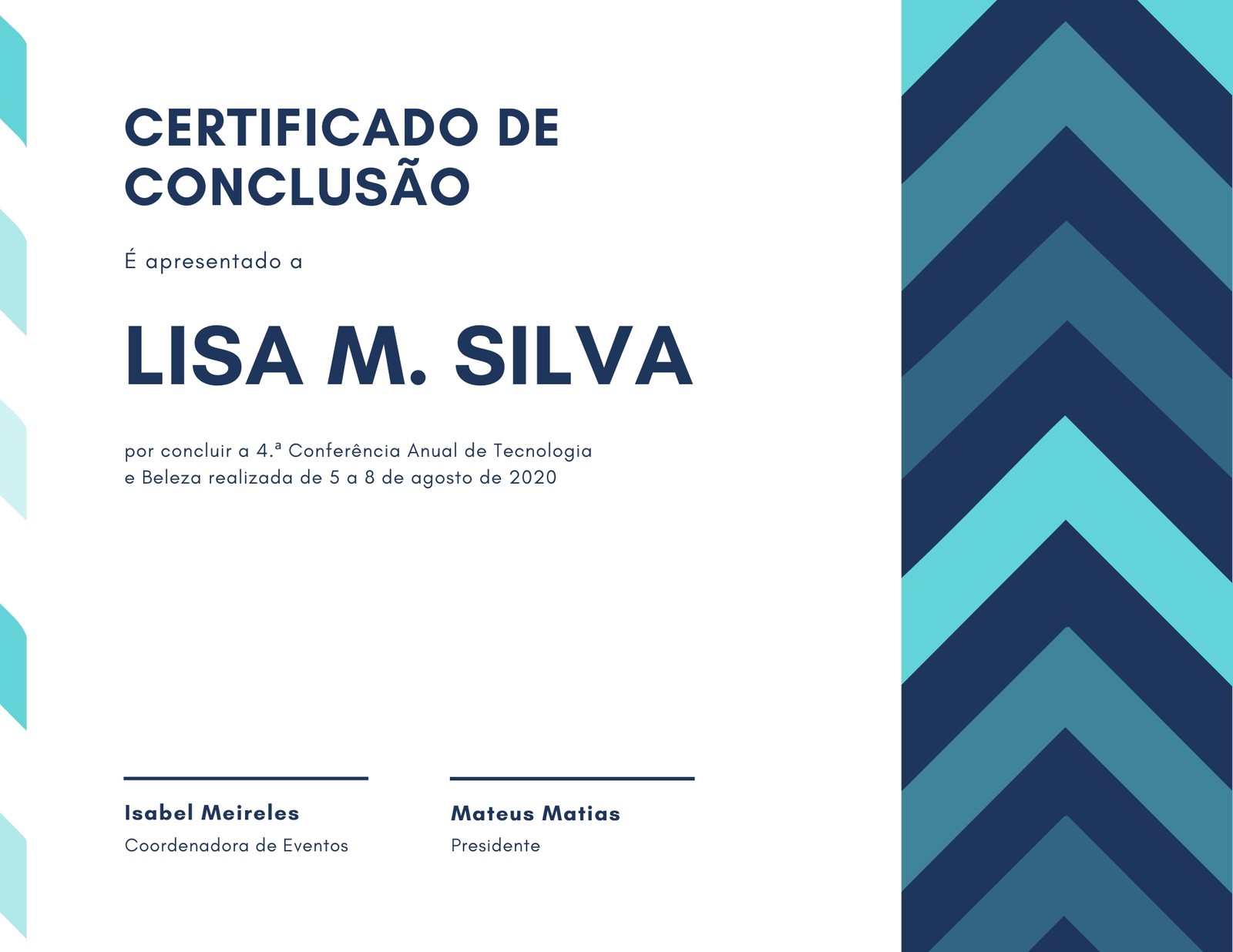 CERTIFICADO DE CONCLUSÃO

É apresentado a

LISA M. SILVA

por concluir a 4.ª Conferência Anual de Tecnologia e Beleza realizada de 5 a 8 de agosto de 2020

Isabel Meireles
Coordenadora de Eventos

Mateus Matias
Presidente